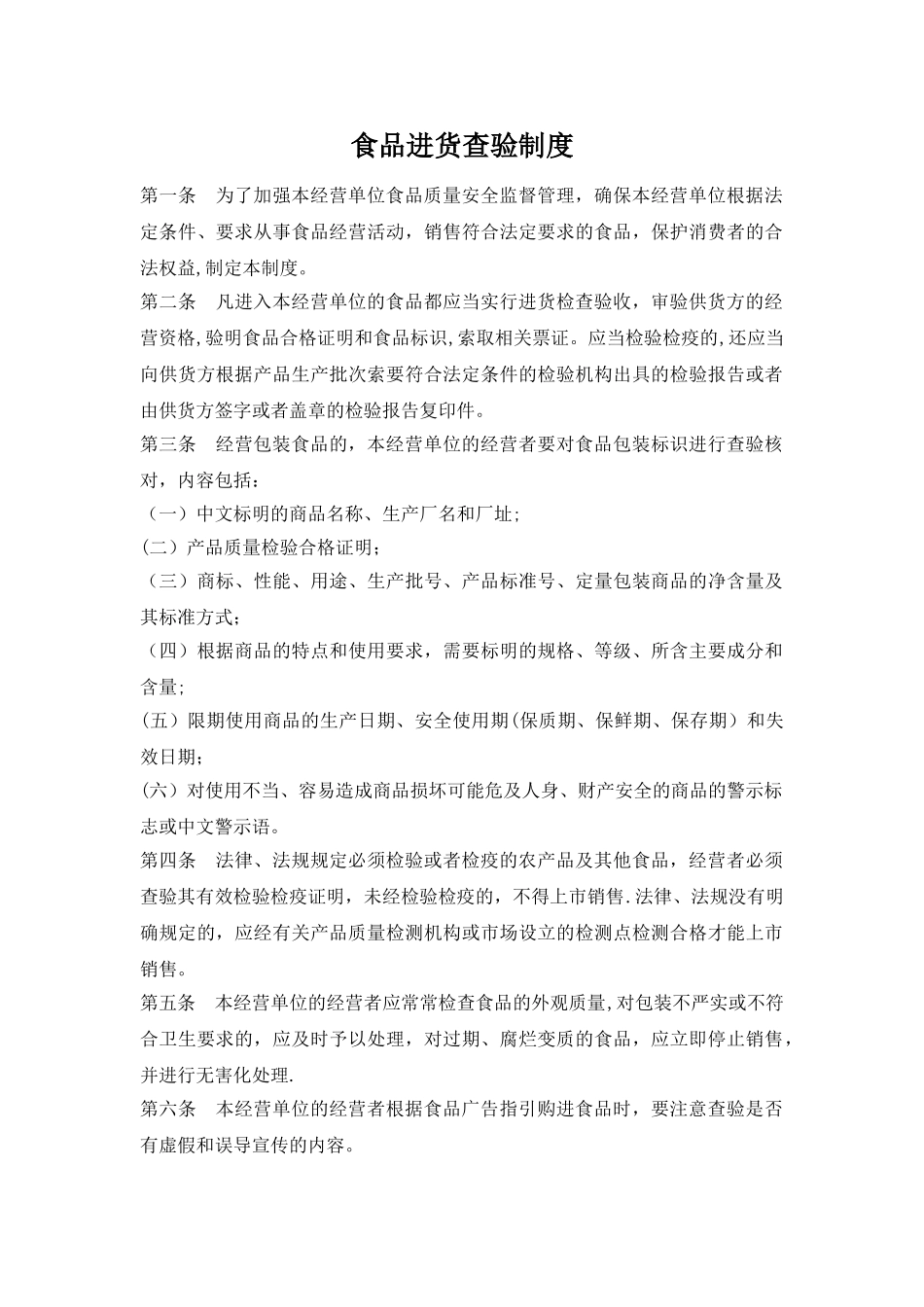 食品进货查验制度

第一条　为了加强本经营单位食品质量安全监督管理，确保本经营单位根据法定条件、要求从事食品经营活动，销售符合法定要求的食品，保护消费者的合法权益,制定本制度。

第二条　凡进入本经营单位的食品都应当实行进货检查验收，审验供货方的经营资格,验明食品合格证明和食品标识,索取相关票证。应当检验检疫的,还应当向供货方根据产品生产批次索要符合法定条件的检验机构出具的检验报告或者由供货方签字或者盖章的检验报告复印件。

第三条　经营包装食品的，本经营单位的经营者要对食品包装标识进行查验核对，内容包括：

（一）中文标明的商品名称、生产厂名和厂址;

(二）产品质量检验合格证明；

（三）商标、性能、用途、生产批号、产品标准号、定量包装商品的净含量及其标准方式；

（四）根据商品的特点和使用要求，需要标明的规格、等级、所含主要成分和含量;

(五）限期使用商品的生产日期、安全使用期(保质期、保鲜期、保存期）和失效日期;

(六）对使用不当、容易造成商品损坏可能危及人身、财产安全的商品的警示标志或中文警示语。

第四条　法律、法规规定必须检验或者检疫的农产品及其他食品，经营者必须查验其有效检验检疫证明，未经检验检疫的，不得上市销售.法律、法规没有明确规定的，应经有关产品质量检测机构或市场设立的检测点检测合格才能上市销售。

第五条　本经营单位的经营者应常常检查食品的外观质量,对包装不严实或不符合卫生要求的，应及时予以处理，对过期、腐烂变质的食品，应立即停止销售，并进行无害化处理.

第六条　本经营单位的经营者根据食品广告指引购进食品时，要注意查验是否有虚假和误导宣传的内容。